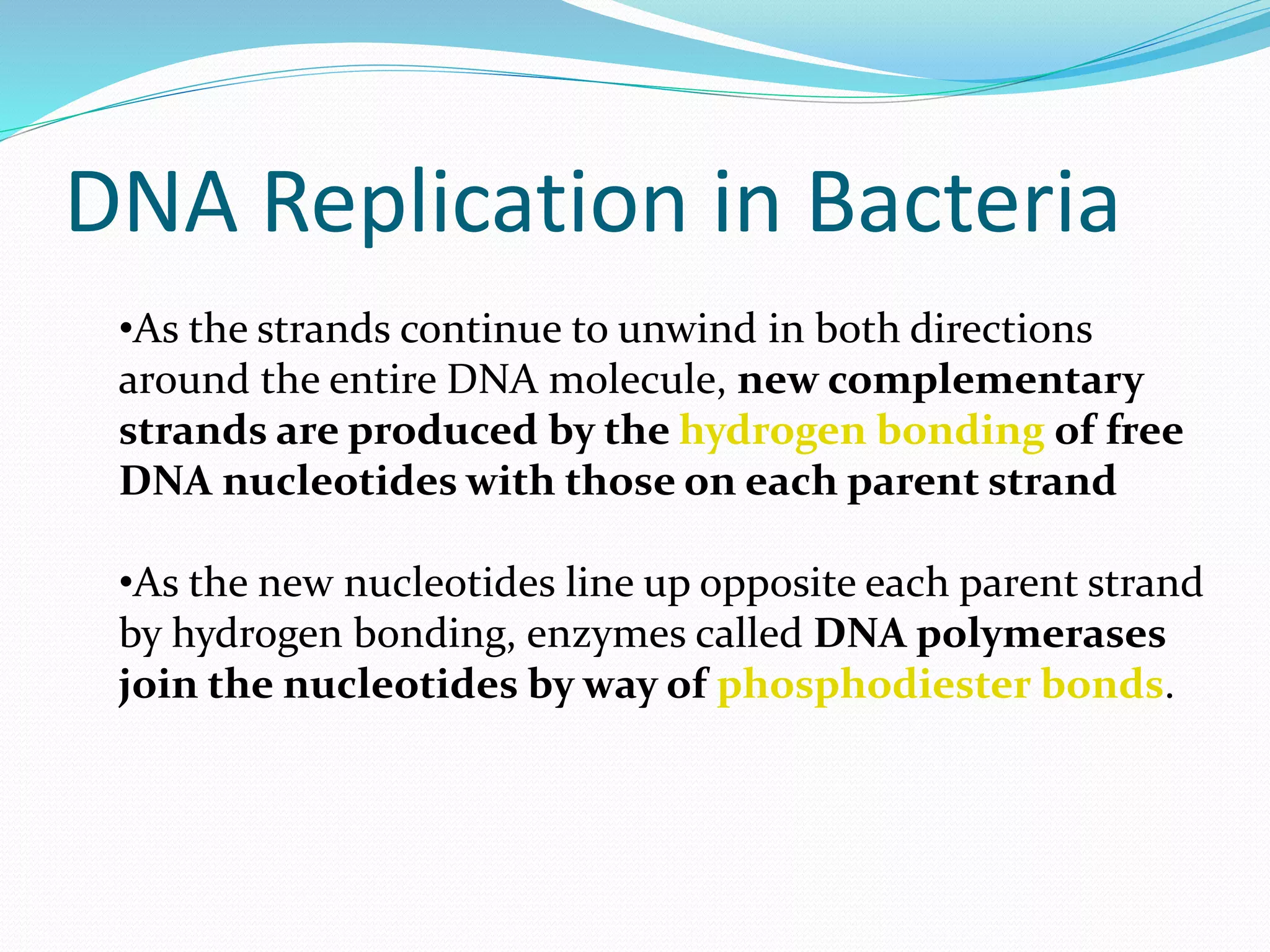 DNA Replication in Bacteria

•As the strands continue to unwind in both directions around the entire DNA molecule, new complementary strands are produced by the hydrogen bonding of free DNA nucleotides with those on each parent strand

•As the new nucleotides line up opposite each parent strand by hydrogen bonding, enzymes called DNA polymerases join the nucleotides by way of phosphodiester bonds.